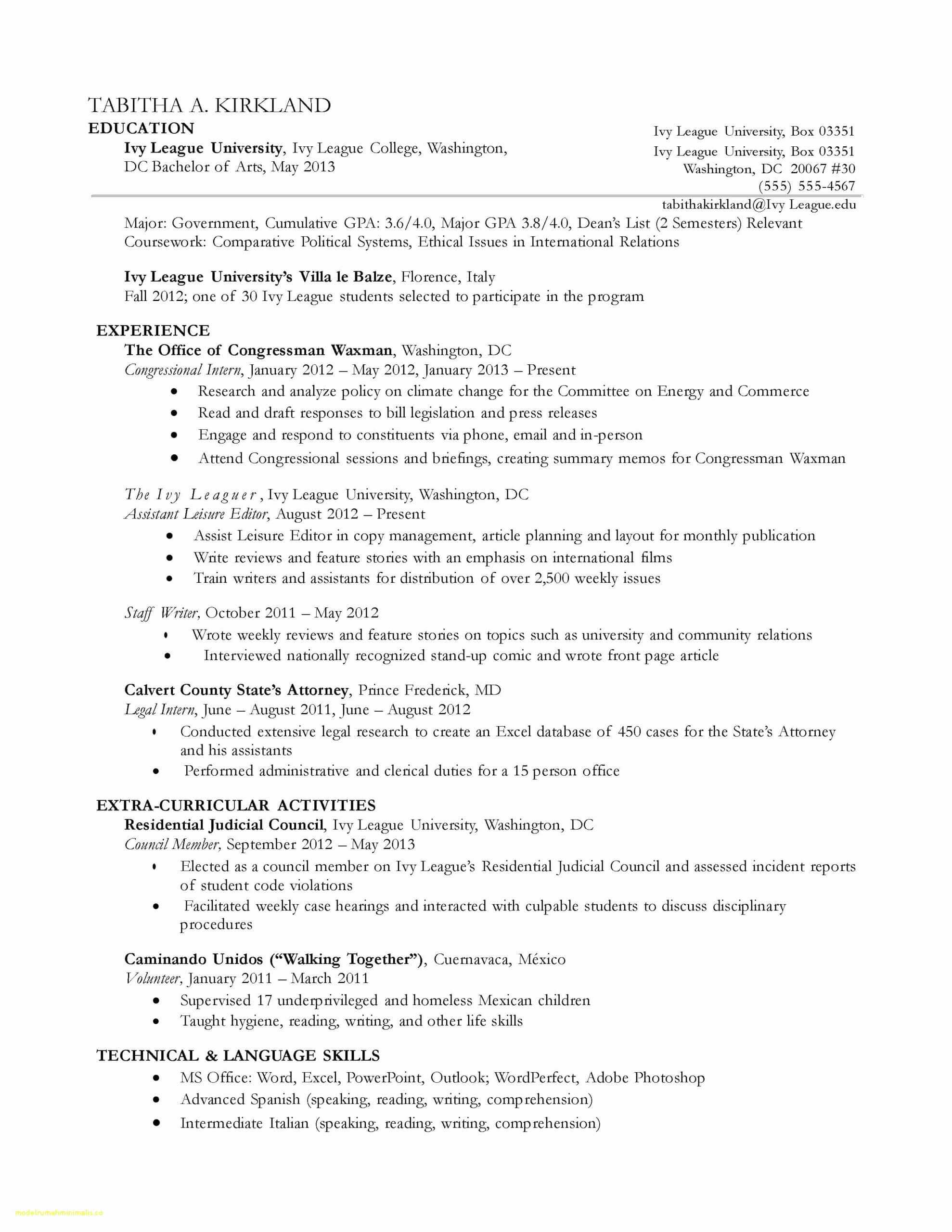 TABITHA A. KIRKLAND

EDUCATION

Ivy League University, Ivy League College, Washington, DC Bachelor of Arts, May 2013

Ivy League University, Box 03351
Ivy League University, Box 03351
Washington, DC 20067 #30
(555) 555-4567
tabithakirkland@Ivy League.edu

Major: Government, Cumulative GPA: 3.6/4.0, Major GPA 3.8/4.0, Dean's List (2 Semesters) Relevant Coursework: Comparative Political Systems, Ethical Issues in International Relations

Ivy League University's Villa le Balze, Florence, Italy
Fall 2012; one of 30 Ivy League students selected to participate in the program

EXPERIENCE

The Office of Congressman Waxman, Washington, DC
Congressional Intern, January 2012 – May 2012, January 2013 – Present
• Research and analyze policy on climate change for the Committee on Energy and Commerce
• Read and draft responses to bill legislation and press releases
• Engage and respond to constituents via phone, email and in-person
• Attend Congressional sessions and briefings, creating summary memos for Congressman Waxman

The Ivy Leaguer, Ivy League University, Washington, DC
Assistant Leisure Editor, August 2012 – Present
• Assist Leisure Editor in copy management, article planning and layout for monthly publication
• Write reviews and feature stories with an emphasis on international films
• Train writers and assistants for distribution of over 2,500 weekly issues

Staff Writer, October 2011 – May 2012
• Wrote weekly reviews and feature stories on topics such as university and community relations
• Interviewed nationally recognized stand-up comic and wrote front page article

Calvert County State's Attorney, Prince Frederick, MD
Legal Intern, June – August 2011, June – August 2012
• Conducted extensive legal research to create an Excel database of 450 cases for the State's Attorney and his assistants
• Performed administrative and clerical duties for a 15 person office

EXTRA-CURRICULAR ACTIVITIES

Residential Judicial Council, Ivy League University, Washington, DC
Council Member, September 2012 – May 2013
• Elected as a council member on Ivy League's Residential Judicial Council and assessed incident reports of student code violations
• Facilitated weekly case hearings and interacted with culpable students to discuss disciplinary procedures

Caminando Unidos ("Walking Together"), Cuernavaca, México
Volunteer, January 2011 – March 2011
• Supervised 17 underprivileged and homeless Mexican children
• Taught hygiene, reading, writing, and other life skills

TECHNICAL & LANGUAGE SKILLS
• MS Office: Word, Excel, PowerPoint, Outlook; WordPerfect, Adobe Photoshop
• Advanced Spanish (speaking, reading, writing, comprehension)
• Intermediate Italian (speaking, reading, writing, comprehension)

modelrumahminimalis.co